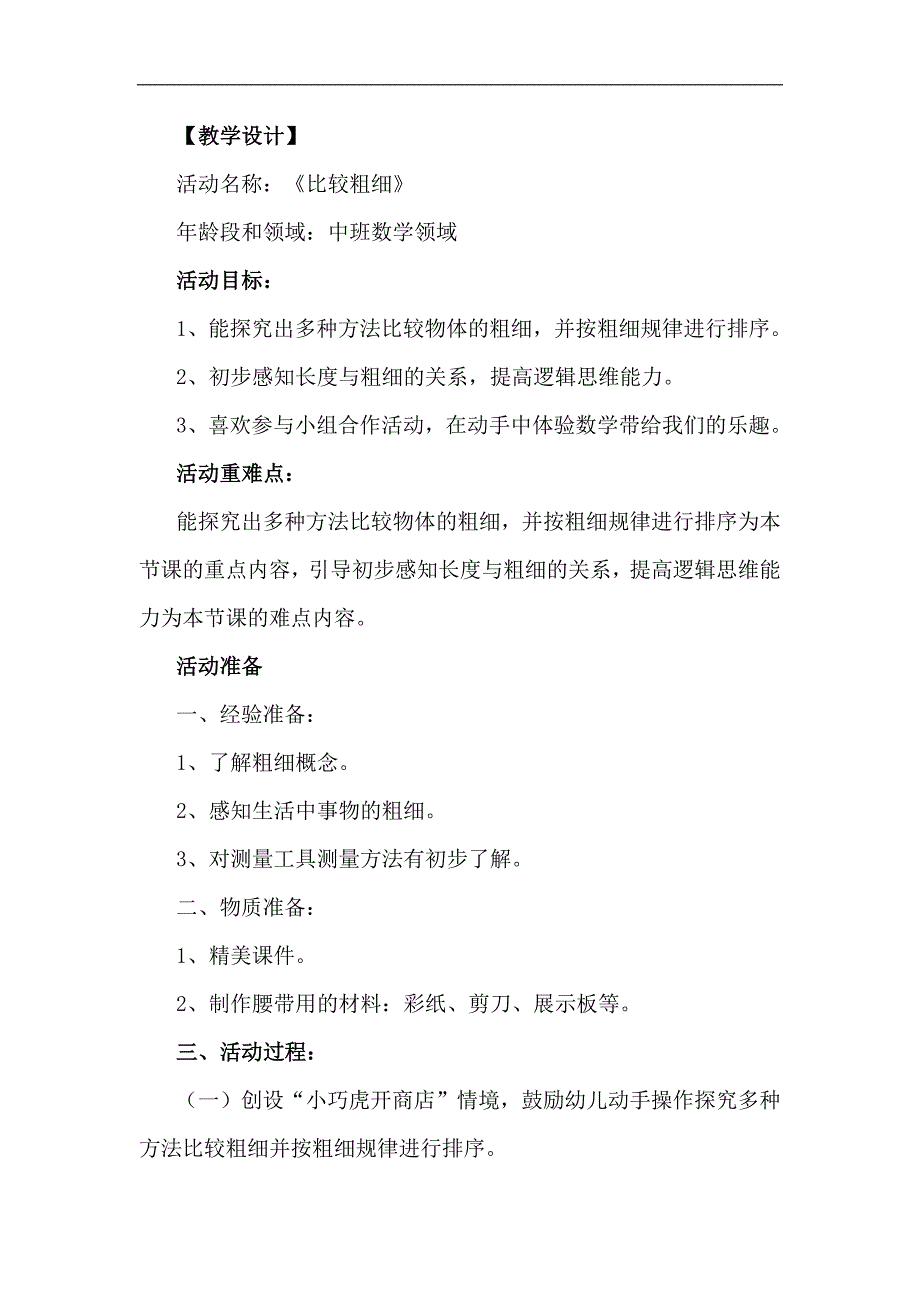 【教学设计】

活动名称：《比较粗细》

年龄段和领域：中班数学领域

活动目标：

1、能探究出多种方法比较物体的粗细，并按粗细规律进行排序。

2、初步感知长度与粗细的关系，提高逻辑思维能力。

3、喜欢参与小组合作活动，在动手中体验数学带给我们的乐趣。

活动重难点：

能探究出多种方法比较物体的粗细，并按粗细规律进行排序为本节课的重点内容，引导初步感知长度与粗细的关系，提高逻辑思维能力为本节课的难点内容。

活动准备

一、经验准备：

1、了解粗细概念。

2、感知生活中事物的粗细。

3、对测量工具测量方法有初步了解。

二、物质准备：

1、精美课件。

2、制作腰带用的材料：彩纸、剪刀、展示板等。

三、活动过程：

（一）创设“小巧虎开商店”情境，鼓励幼儿动手操作探究多种方法比较粗细并按粗细规律进行排序。